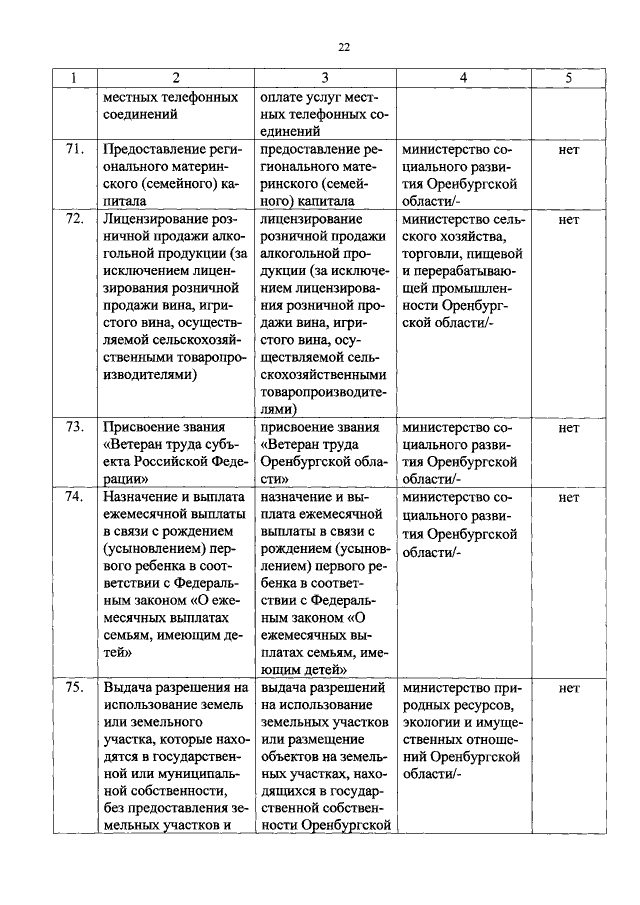 22

| 1 | 2 | 3 | 4 | 5 |
|---|---|---|---|---|
| | местных телефонных соединений | оплате услуг местных телефонных соединений | | |
| 71. | Предоставление регионального материнского (семейного) капитала | предоставление регионального материнского (семейного) капитала | министерство социального развития Оренбургской области/- | нет |
| 72. | Лицензирование розничной продажи алкогольной продукции (за исключением лицензирования розничной продажи вина, игристого вина, осуществляемой сельскохозяйственными товаропроизводителями) | лицензирование розничной продажи алкогольной продукции (за исключением лицензирования розничной продажи вина, игристого вина, осуществляемой сельскохозяйственными товаропроизводителями) | министерство сельского хозяйства, торговли, пищевой и перерабатывающей промышленности Оренбургской области/- | нет |
| 73. | Присвоение звания «Ветеран труда субъекта Российской Федерации» | присвоение звания «Ветеран труда Оренбургской области» | министерство социального развития Оренбургской области/- | нет |
| 74. | Назначение и выплата ежемесячной выплаты в связи с рождением (усыновлением) первого ребенка в соответствии с Федеральным законом «О ежемесячных выплатах семьям, имеющим детей» | назначение и выплата ежемесячной выплаты в связи с рождением (усыновлением) первого ребенка в соответствии с Федеральным законом «О ежемесячных выплатах семьям, имеющим детей» | министерство социального развития Оренбургской области/- | нет |
| 75. | Выдача разрешения на использование земель или земельного участка, которые находятся в государственной или муниципальной собственности, без предоставления земельных участков и | выдача разрешений на использование земельных участков или размещение объектов на земельных участках, находящихся в государственной собственности Оренбургской | министерство природных ресурсов, экологии и имущественных отношений Оренбургской области/- | нет |